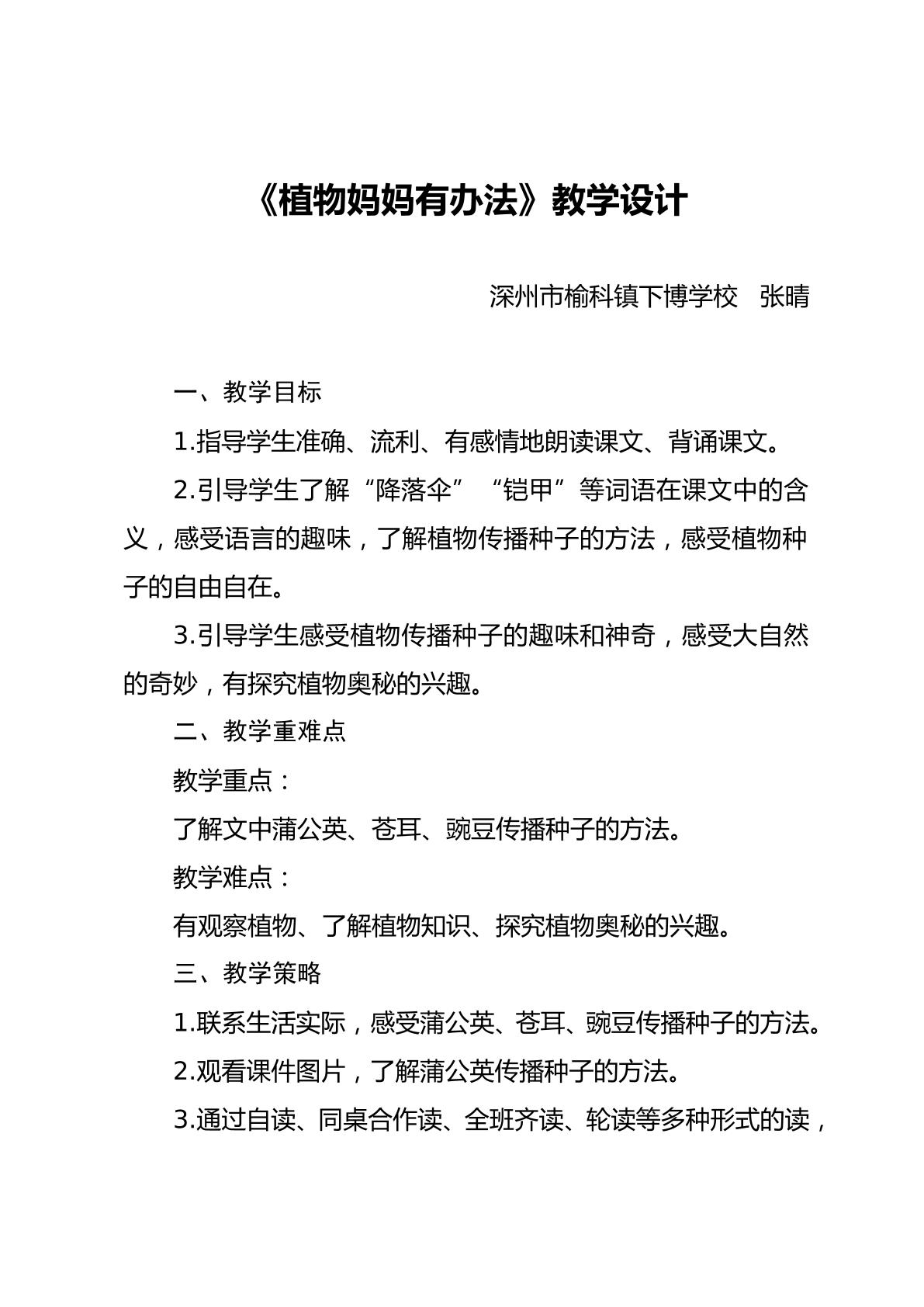 《植物妈妈有办法》教学设计

深州市榆科镇下博学校 张晴

一、教学目标

1.指导学生准确、流利、有感情地朗读课文、背诵课文。

2.引导学生了解“降落伞”“铠甲”等词语在课文中的含义，感受语言的趣味，了解植物传播种子的方法，感受植物种子的自由自在。

3.引导学生感受植物传播种子的趣味和神奇，感受大自然的奇妙，有探究植物奥秘的兴趣。

二、教学重难点

教学重点：

了解文中蒲公英、苍耳、豌豆传播种子的方法。

教学难点：

有观察植物、了解植物知识、探究植物奥秘的兴趣。

三、教学策略

1.联系生活实际，感受蒲公英、苍耳、豌豆传播种子的方法。

2.观看课件图片，了解蒲公英传播种子的方法。

3.通过自读、同桌合作读、全班齐读、轮读等多种形式的读，